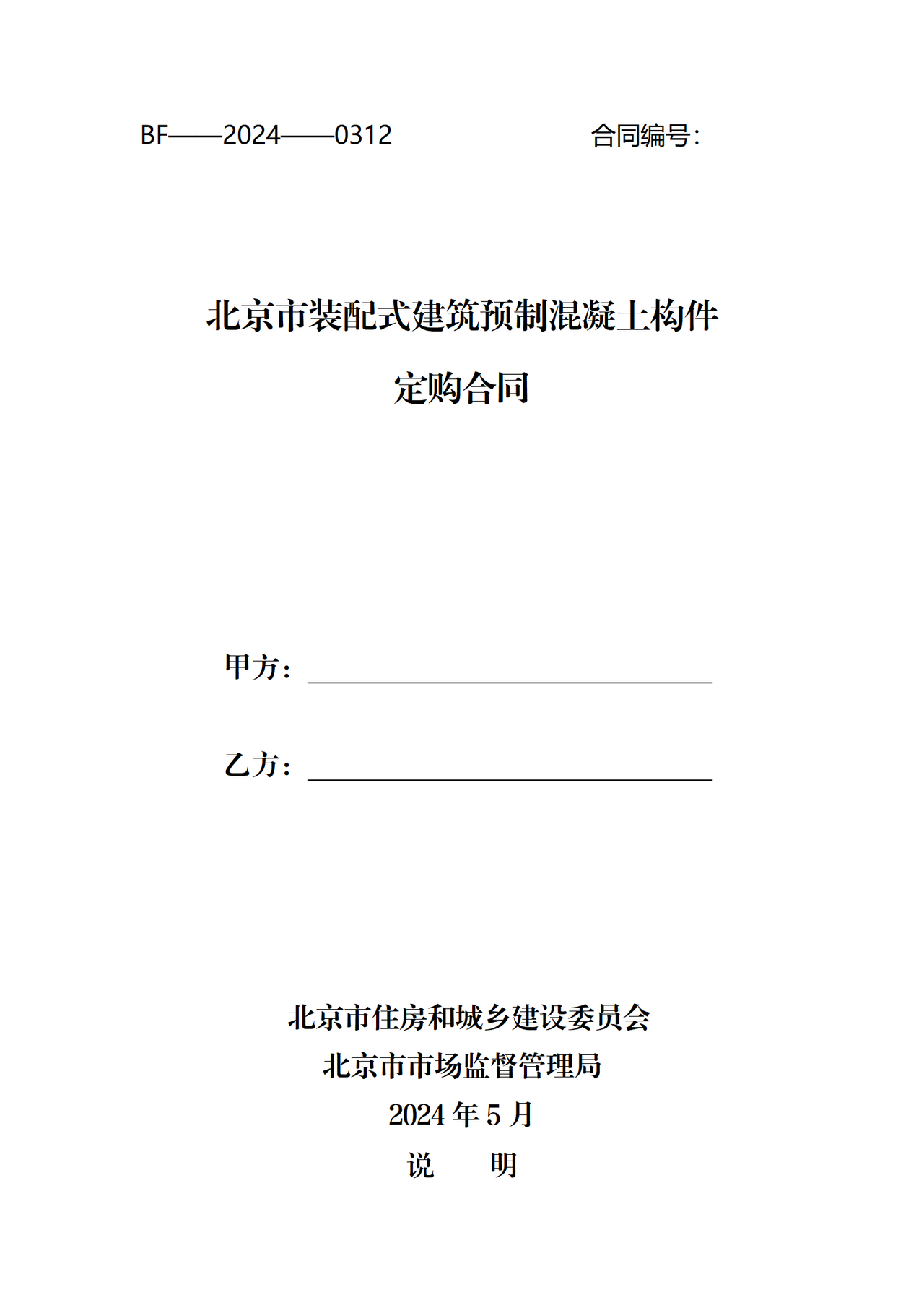 BF——2024——0312

合同编号：

北京市装配式建筑预制混凝土构件

定购合同

甲方：

乙方：

北京市住房和城乡建设委员会

北京市市场监督管理局

2024 年 5 月

说　明